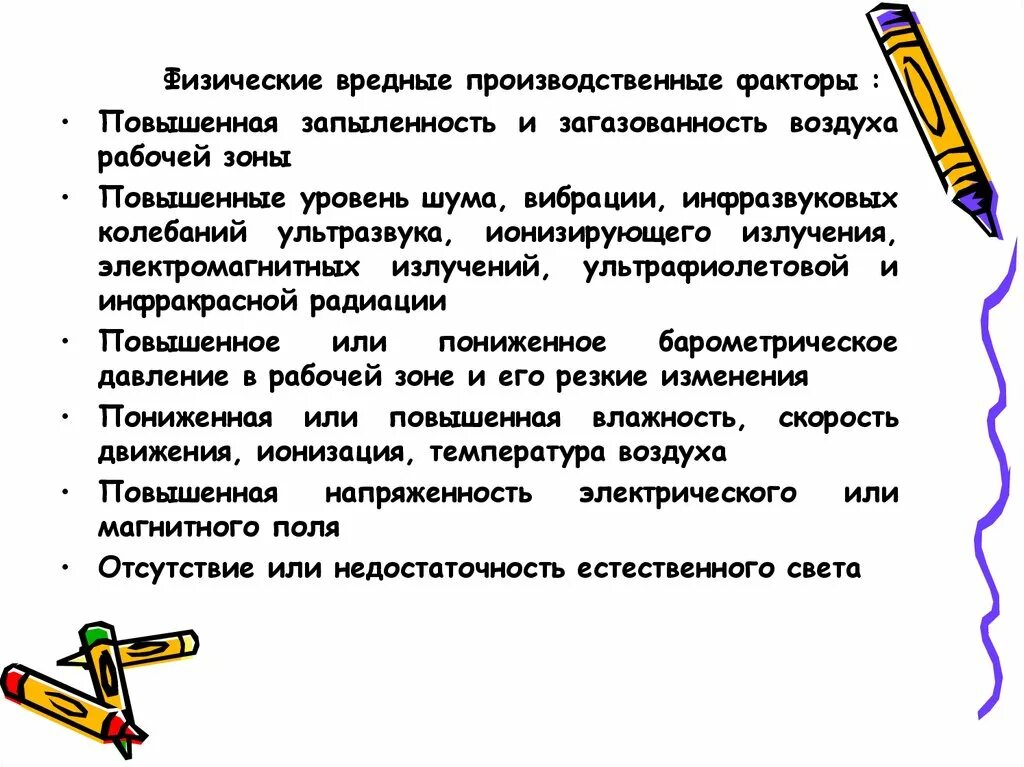 Физические вредные производственные факторы :

• Повышенная запыленность и загазованность воздуха рабочей зоны

• Повышенные уровень шума, вибрации, инфразвуковых колебаний ультразвука, ионизирующего излучения, электромагнитных излучений, ультрафиолетовой и инфракрасной радиации

• Повышенное или пониженное барометрическое давление в рабочей зоне и его резкие изменения

• Пониженная или повышенная влажность, скорость движения, ионизация, температура воздуха

• Повышенная напряженность электрического или магнитного поля

• Отсутствие или недостаточность естественного света